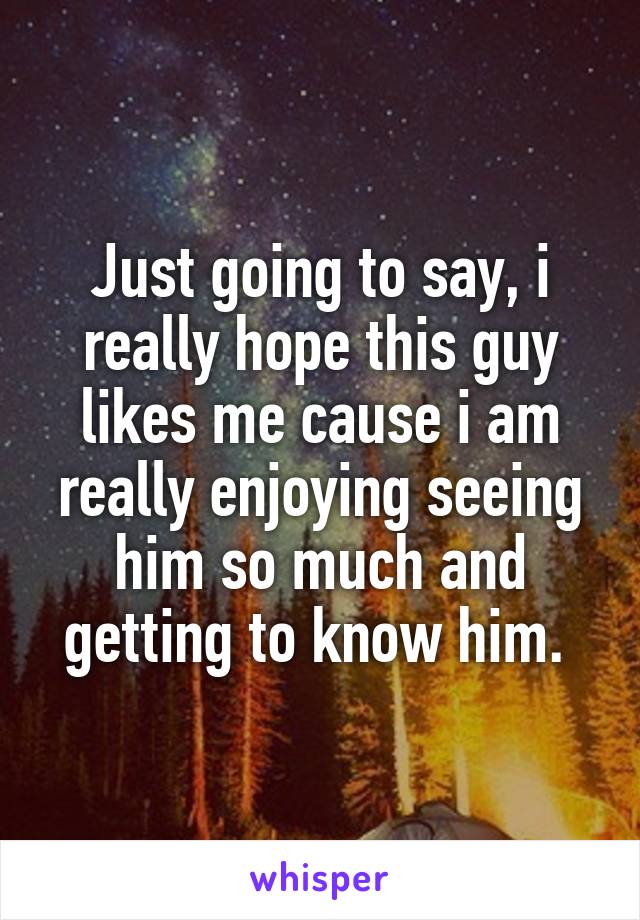 Just going to say, i really hope this guy likes me cause i am really enjoying seeing him so much and getting to know him.

whisper